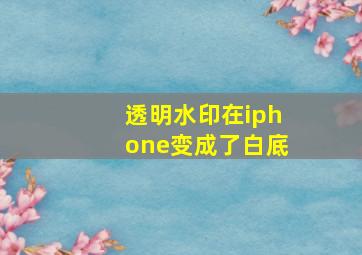 透明水印在iphone变成了白底